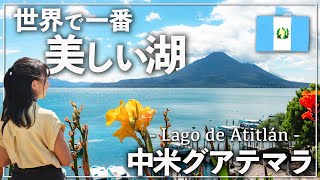 世界で一番
美しい湖

- Lago de Atitlán -
中米グアテマラ